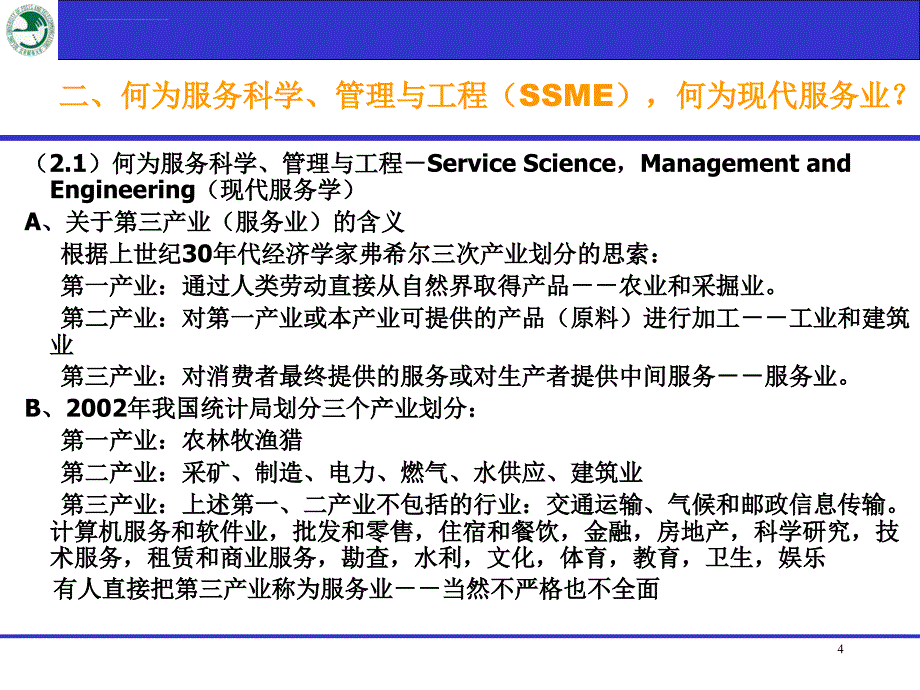 二、何为服务科学、管理与工程（SSME），何为现代服务业？

（2.1）何为服务科学、管理与工程－Service Science，Management and Engineering（现代服务学）

A、关于第三产业（服务业）的含义

根据上世纪30年代经济学家弗希尔三次产业划分的思索：

第一产业：通过人类劳动直接从自然界取得产品－－农业和采掘业。

第二产业：对第一产业或本产业可提供的产品（原料）进行加工－－工业和建筑业

第三产业：对消费者最终提供的服务或对生产者提供中间服务－－服务业。

B、2002年我国统计局划分三个产业划分：

第一产业：农林牧渔猎

第二产业：采矿、制造、电力、燃气、水供应、建筑业

第三产业：上述第一、二产业不包括的行业：交通运输、气候和邮政信息传输。计算机服务和软件业，批发和零售，住宿和餐饮，金融，房地产，科学研究，技术服务，租赁和商业服务，勘查，水利，文化，体育，教育，卫生，娱乐

有人直接把第三产业称为服务业－－当然不严格也不全面

4